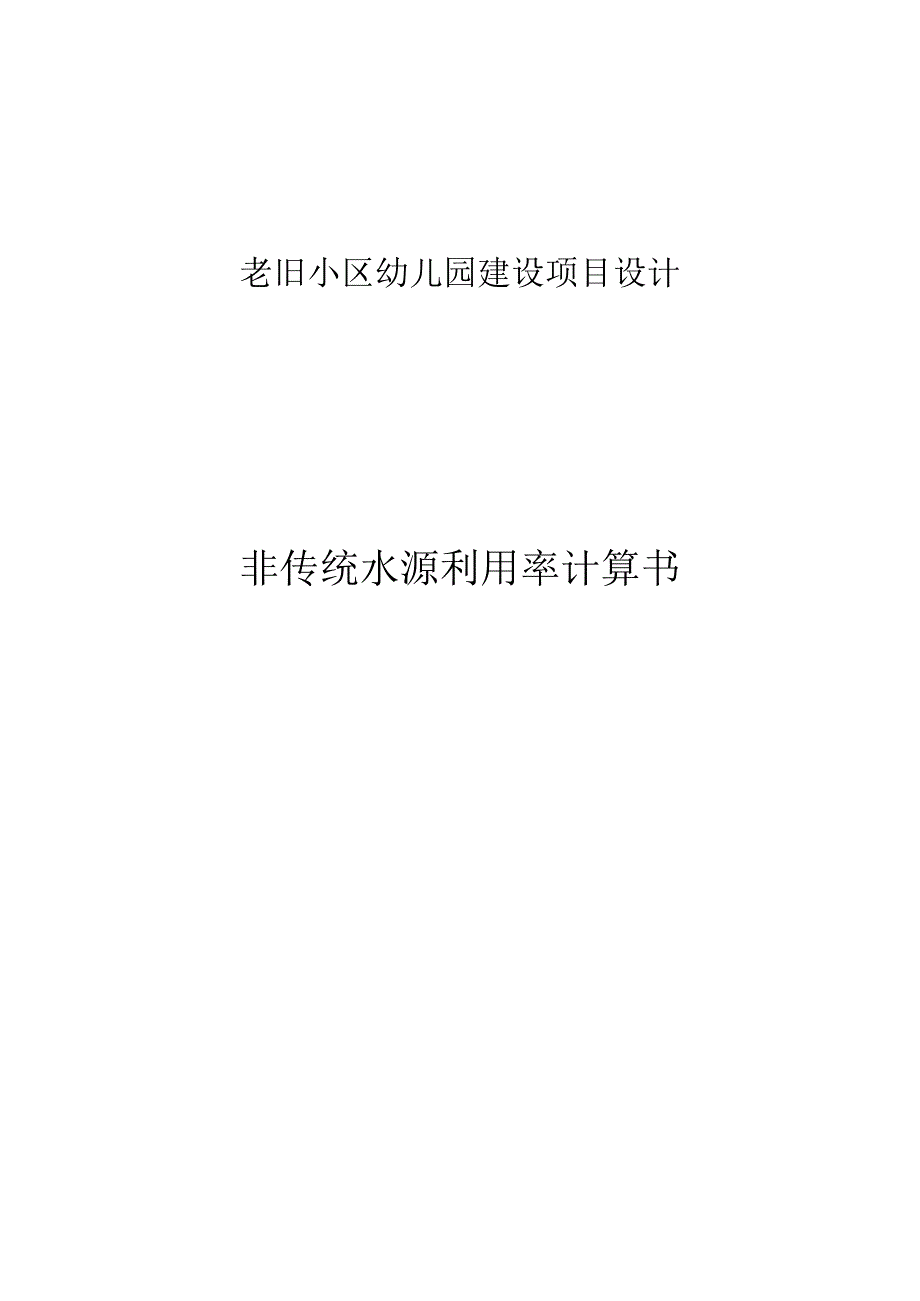 老旧小区幼儿园建设项目设计

非传统水源利用率计算书